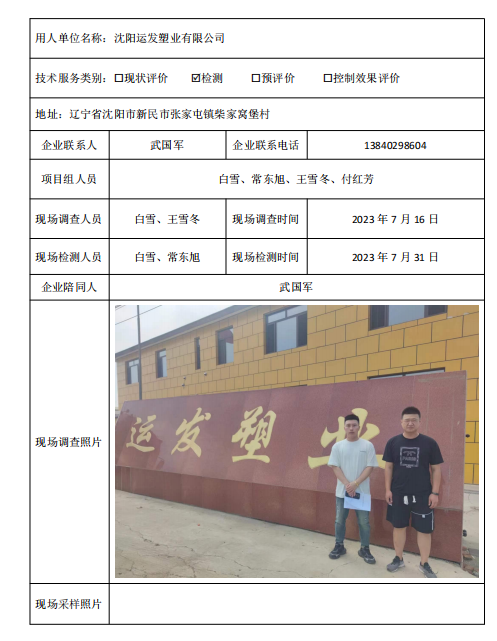 用人单位名称：沈阳运发塑业有限公司

技术服务类别：☐现状评价 ☑检测 ☐预评价 ☐控制效果评价

地址：辽宁省沈阳市新民市张家屯镇柴家窝堡村

企业联系人
武国军
企业联系电话
13840298604

项目组人员
白雪、常东旭、王雪冬、付红芳

现场调查人员
白雪、王雪冬
现场调查时间
2023年7月16日

现场检测人员
白雪、常东旭
现场检测时间
2023年7月31日

企业陪同人
武国军

现场调查照片

运发塑业

现场采样照片